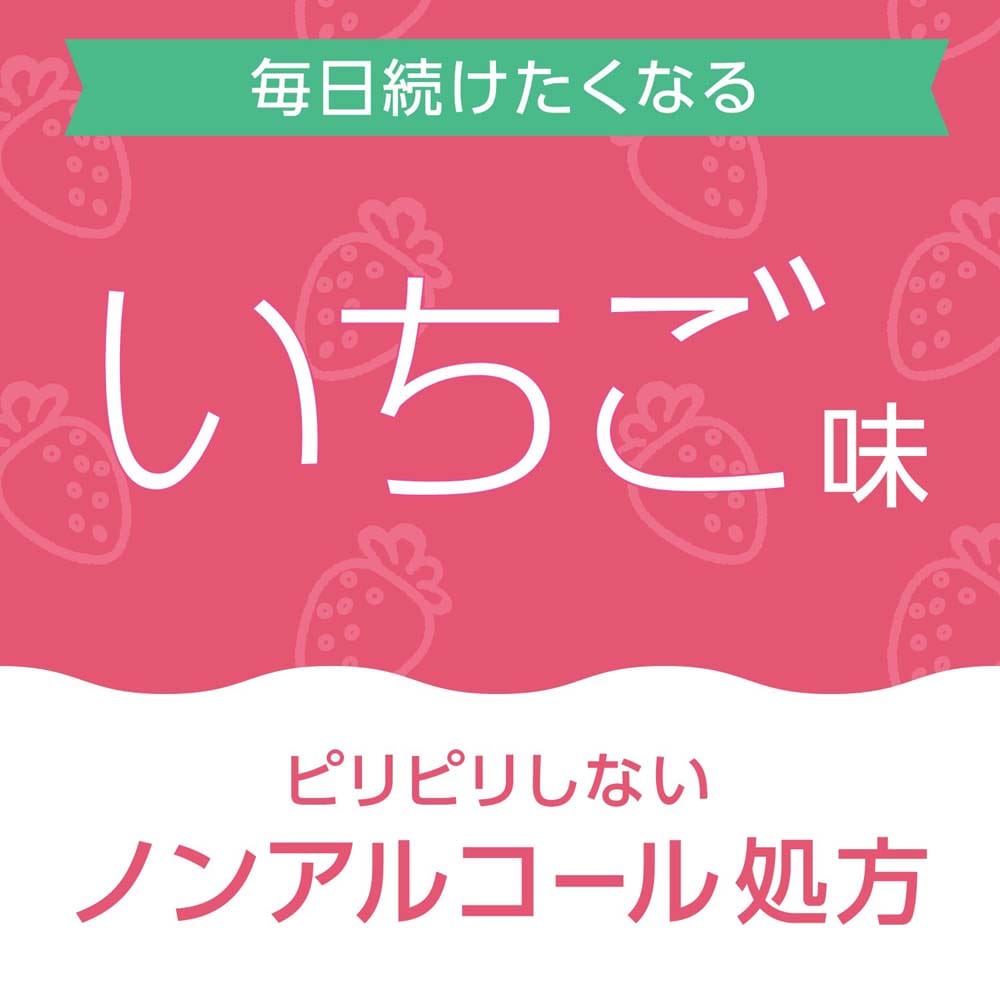 毎日続けたくなる

いちご味

ピリピリしない
ノンアルコール処方